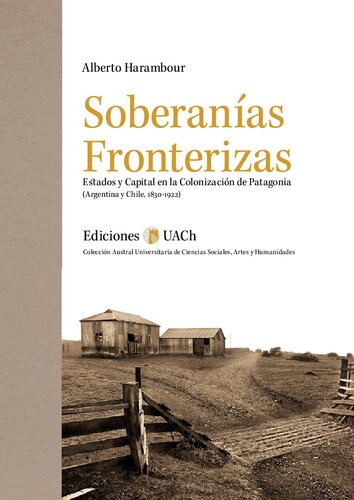 Alberto Harambour

Soberanías Fronterizas

Estados y Capital en la Colonización de Patagonia
(Argentina y Chile, 1830-1922)

Ediciones UACh

Colección Austral Universitaria de Ciencias Sociales, Artes y Humanidades